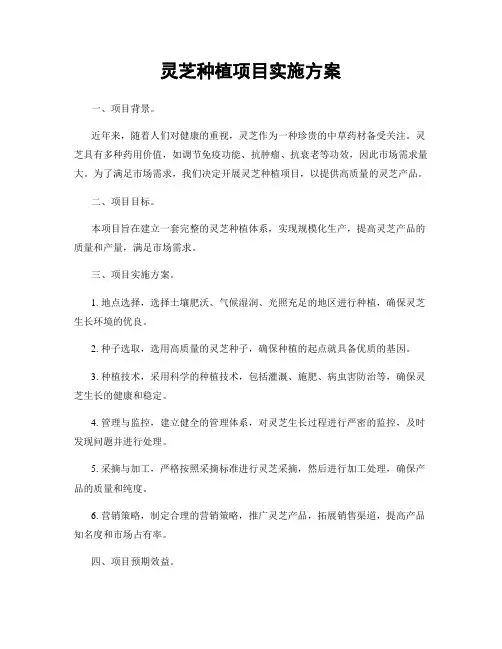 灵芝种植项目实施方案

一、项目背景。

近年来，随着人们对健康的重视，灵芝作为一种珍贵的中草药材备受关注。灵芝具有多种药用价值，如调节免疫功能、抗肿瘤、抗衰老等功效，因此市场需求量大。为了满足市场需求，我们决定开展灵芝种植项目，以提供高质量的灵芝产品。

二、项目目标。

本项目旨在建立一套完整的灵芝种植体系，实现规模化生产，提高灵芝产品的质量和产量，满足市场需求。

三、项目实施方案。

1. 地点选择，选择土壤肥沃、气候湿润、光照充足的地区进行种植，确保灵芝生长环境的优良。

2. 种子选取，选用高质量的灵芝种子，确保种植的起点就具备优质的基因。

3. 种植技术，采用科学的种植技术，包括灌溉、施肥、病虫害防治等，确保灵芝生长的健康和稳定。

4. 管理与监控，建立健全的管理体系，对灵芝生长过程进行严密的监控，及时发现问题并进行处理。

5. 采摘与加工，严格按照采摘标准进行灵芝采摘，然后进行加工处理，确保产品的质量和纯度。

6. 营销策略，制定合理的营销策略，推广灵芝产品，拓展销售渠道，提高产品知名度和市场占有率。

四、项目预期效益。